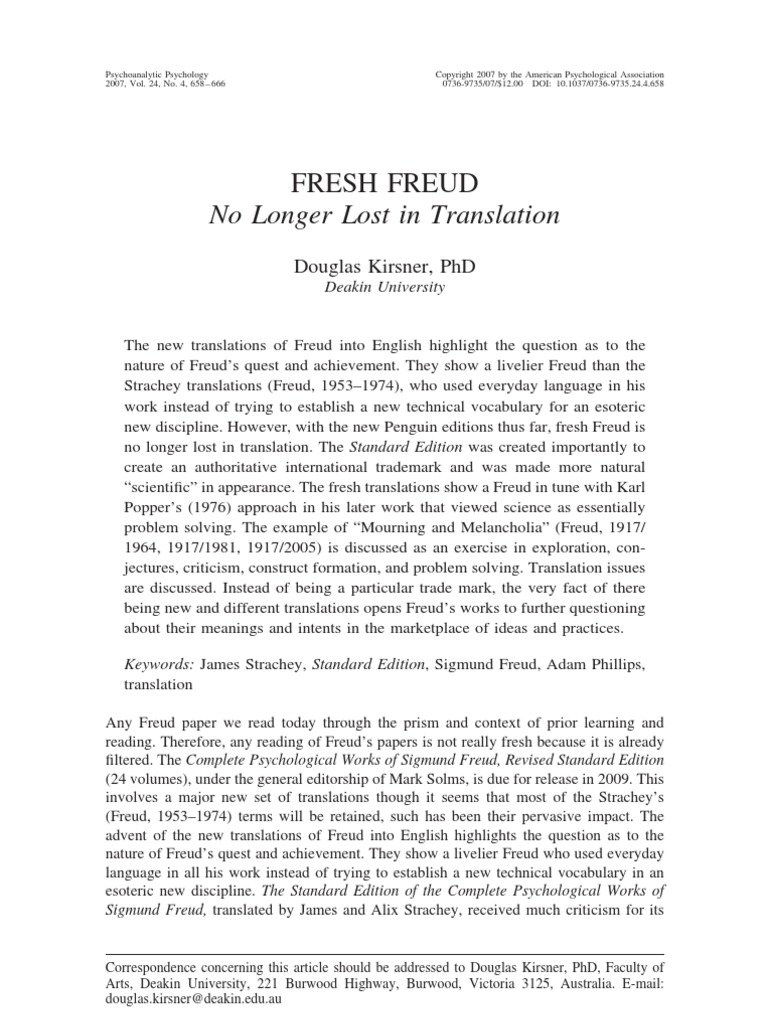 Psychoanalytic Psychology
2007, Vol. 24, No. 4, 658–666

Copyright 2007 by the American Psychological Association
0736-9735/07/$12.00 DOI: 10.1037/0736-9735.24.4.658

FRESH FREUD
No Longer Lost in Translation

Douglas Kirsner, PhD
Deakin University

The new translations of Freud into English highlight the question as to the nature of Freud's quest and achievement. They show a livelier Freud than the Strachey translations (Freud, 1953–1974), who used everyday language in his work instead of trying to establish a new technical vocabulary for an esoteric new discipline. However, with the new Penguin editions thus far, fresh Freud is no longer lost in translation. The Standard Edition was created importantly to create an authoritative international trademark and was made more natural "scientific" in appearance. The fresh translations show a Freud in tune with Karl Popper's (1976) approach in his later work that viewed science as essentially problem solving. The example of "Mourning and Melancholia" (Freud, 1917/1964, 1917/1981, 1917/2005) is discussed as an exercise in exploration, conjectures, criticism, construct formation, and problem solving. Translation issues are discussed. Instead of being a particular trade mark, the very fact of there being new and different translations opens Freud's works to further questioning about their meanings and intents in the marketplace of ideas and practices.

Keywords: James Strachey, Standard Edition, Sigmund Freud, Adam Phillips, translation

Any Freud paper we read today through the prism and context of prior learning and reading. Therefore, any reading of Freud's papers is not really fresh because it is already filtered. The Complete Psychological Works of Sigmund Freud, Revised Standard Edition (24 volumes), under the general editorship of Mark Solms, is due for release in 2009. This involves a major new set of translations though it seems that most of the Strachey's (Freud, 1953–1974) terms will be retained, such has been their pervasive impact. The advent of the new translations of Freud into English highlights the question as to the nature of Freud's quest and achievement. They show a livelier Freud who used everyday language in all his work instead of trying to establish a new technical vocabulary in an esoteric new discipline. The Standard Edition of the Complete Psychological Works of Sigmund Freud, translated by James and Alix Strachey, received much criticism for its

Correspondence concerning this article should be addressed to Douglas Kirsner, PhD, Faculty of Arts, Deakin University, 221 Burwood Highway, Burwood, Victoria 3125, Australia. E-mail: douglas.kirsner@deakin.edu.au